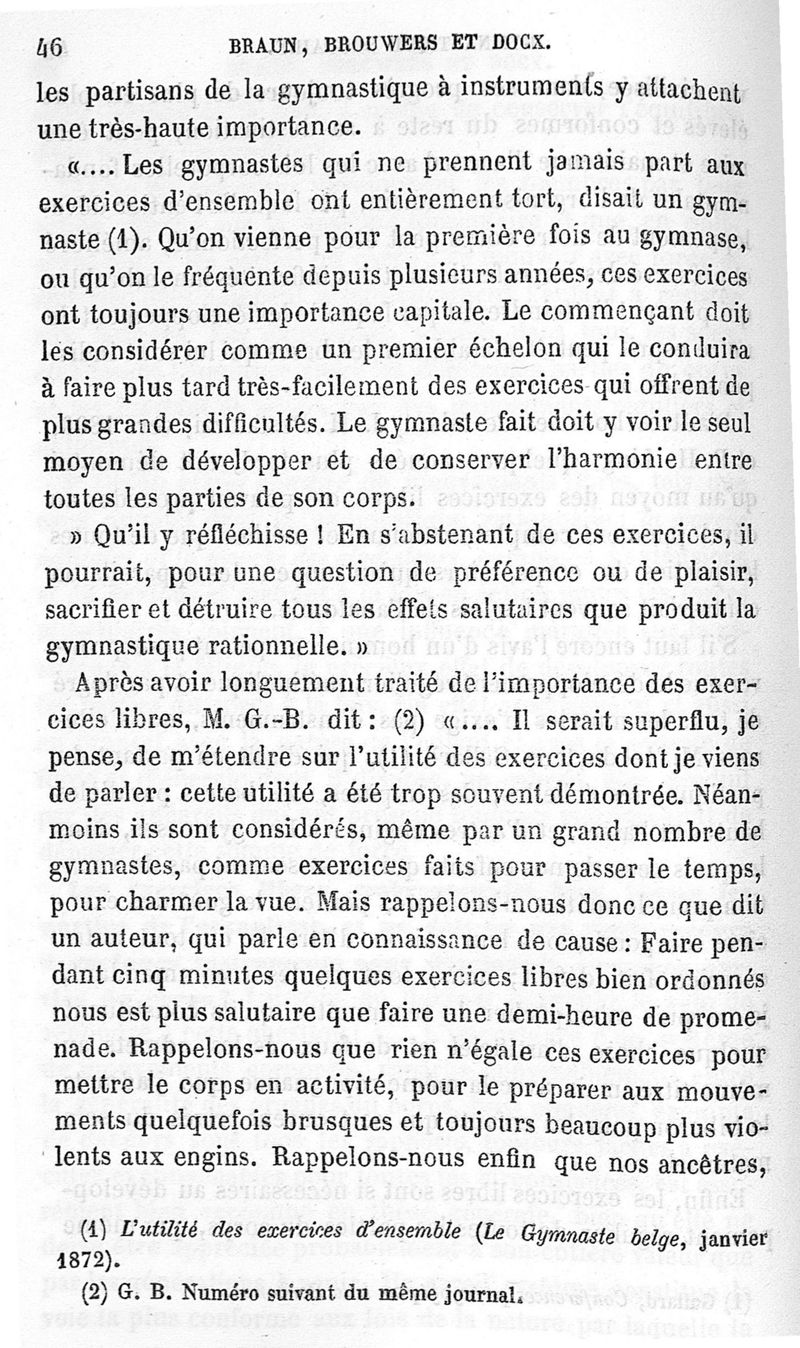 46 BRAUN, BROUWERS ET DOCX.

les partisans de la gymnastique à instruments y attachent une très-haute importance.

«.... Les gymnastes qui ne prennent jamais part aux exercices d'ensemble ont entièrement tort, disait un gymnaste (1). Qu'on vienne pour la première fois au gymnase, ou qu'on le fréquente depuis plusieurs années, ces exercices ont toujours une importance capitale. Le commençant doit les considérer comme un premier échelon qui le conduira à faire plus tard très-facilement des exercices qui offrent de plus grandes difficultés. Le gymnaste fait doit y voir le seul moyen de développer et de conserver l'harmonie entre toutes les parties de son corps.

» Qu'il y réfléchisse ! En s'abstenant de ces exercices, il pourrait, pour une question de préférence ou de plaisir, sacrifier et détruire tous les effets salutaires que produit la gymnastique rationnelle. »

Après avoir longuement traité de l'importance des exercices libres, M. G.-B. dit : (2) «.... Il serait superflu, je pense, de m'étendre sur l'utilité des exercices dont je viens de parler : cette utilité a été trop souvent démontrée. Néanmoins ils sont considérés, même par un grand nombre de gymnastes, comme exercices faits pour passer le temps, pour charmer la vue. Mais rappelons-nous donc ce que dit un auteur, qui parle en connaissance de cause : Faire pendant cinq minutes quelques exercices libres bien ordonnés nous est plus salutaire que faire une demi-heure de promenade. Rappelons-nous que rien n'égale ces exercices pour mettre le corps en activité, pour le préparer aux mouvements quelquefois brusques et toujours beaucoup plus violents aux engins. Rappelons-nous enfin que nos ancêtres,

(1) L'utilité des exercices d'ensemble (Le Gymnaste belge, janvier 1872).

(2) G. B. Numéro suivant du même journal.